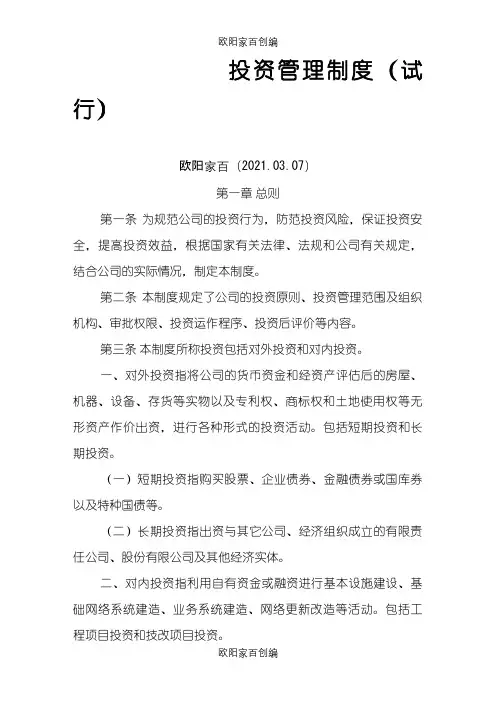 欧阳家百创编

投资管理制度（试行）

欧阳家百（2021.03.07）

第一章 总则

第一条 为规范公司的投资行为，防范投资风险，保证投资安全，提高投资效益，根据国家有关法律、法规和公司有关规定，结合公司的实际情况，制定本制度。

第二条 本制度规定了公司的投资原则、投资管理范围及组织机构、审批权限、投资运作程序、投资后评价等内容。

第三条 本制度所称投资包括对外投资和对内投资。

一、对外投资指将公司的货币资金和经资产评估后的房屋、机器、设备、存货等实物以及专利权、商标权和土地使用权等无形资产作价出资，进行各种形式的投资活动。包括短期投资和长期投资。

（一）短期投资指购买股票、企业债券、金融债券或国库券以及特种国债等。

（二）长期投资指出资与其它公司、经济组织成立的有限责任公司、股份有限公司及其他经济实体。

二、对内投资指利用自有资金或融资进行基本设施建设、基础网络系统建造、业务系统建造、网络更新改造等活动。包括工程项目投资和技改项目投资。

欧阳家百创编